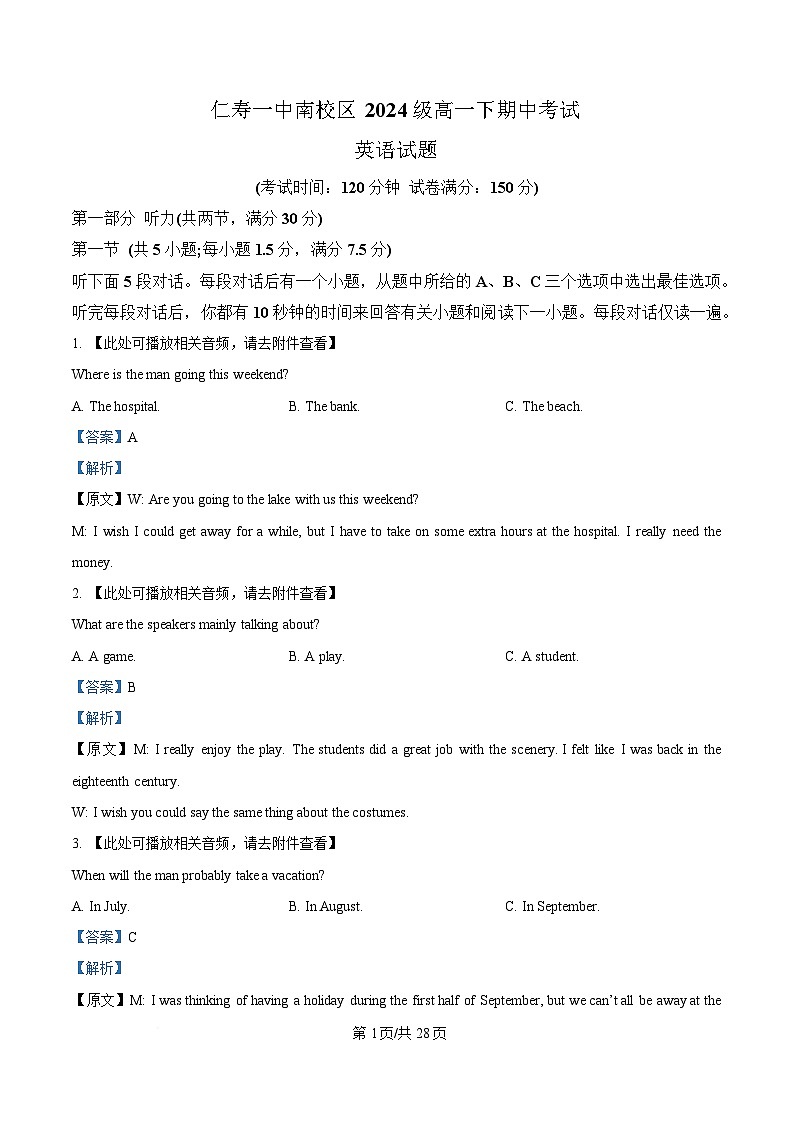 仁寿一中南校区 2024 级高一下期中考试

英语试题

(考试时间：120 分钟 试卷满分：150 分)

第一部分 听力(共两节，满分 30 分)

第一节 (共 5 小题;每小题 1.5 分，满分 7.5 分)

听下面 5 段对话。每段对话后有一个小题，从题中所给的 A、B、C 三个选项中选出最佳选项。听完每段对话后，你都有 10 秒钟的时间来回答有关小题和阅读下一小题。每段对话仅读一遍。

1. 【此处可播放相关音频，请去附件查看】

Where is the man going this weekend?

A. The hospital.
B. The bank.
C. The beach.

【答案】A

【解析】

【原文】W: Are you going to the lake with us this weekend?

M: I wish I could get away for a while, but I have to take on some extra hours at the hospital. I really need the money.

2. 【此处可播放相关音频，请去附件查看】

What are the speakers mainly talking about?

A. A game.
B. A play.
C. A student.

【答案】B

【解析】

【原文】M: I really enjoy the play. The students did a great job with the scenery. I felt like I was back in the eighteenth century.

W: I wish you could say the same thing about the costumes.

3. 【此处可播放相关音频，请去附件查看】

When will the man probably take a vacation?

A. In July.
B. In August.
C. In September.

【答案】C

【解析】

【原文】M: I was thinking of having a holiday during the first half of September, but we can't all be away at the

第 1页/共 28页